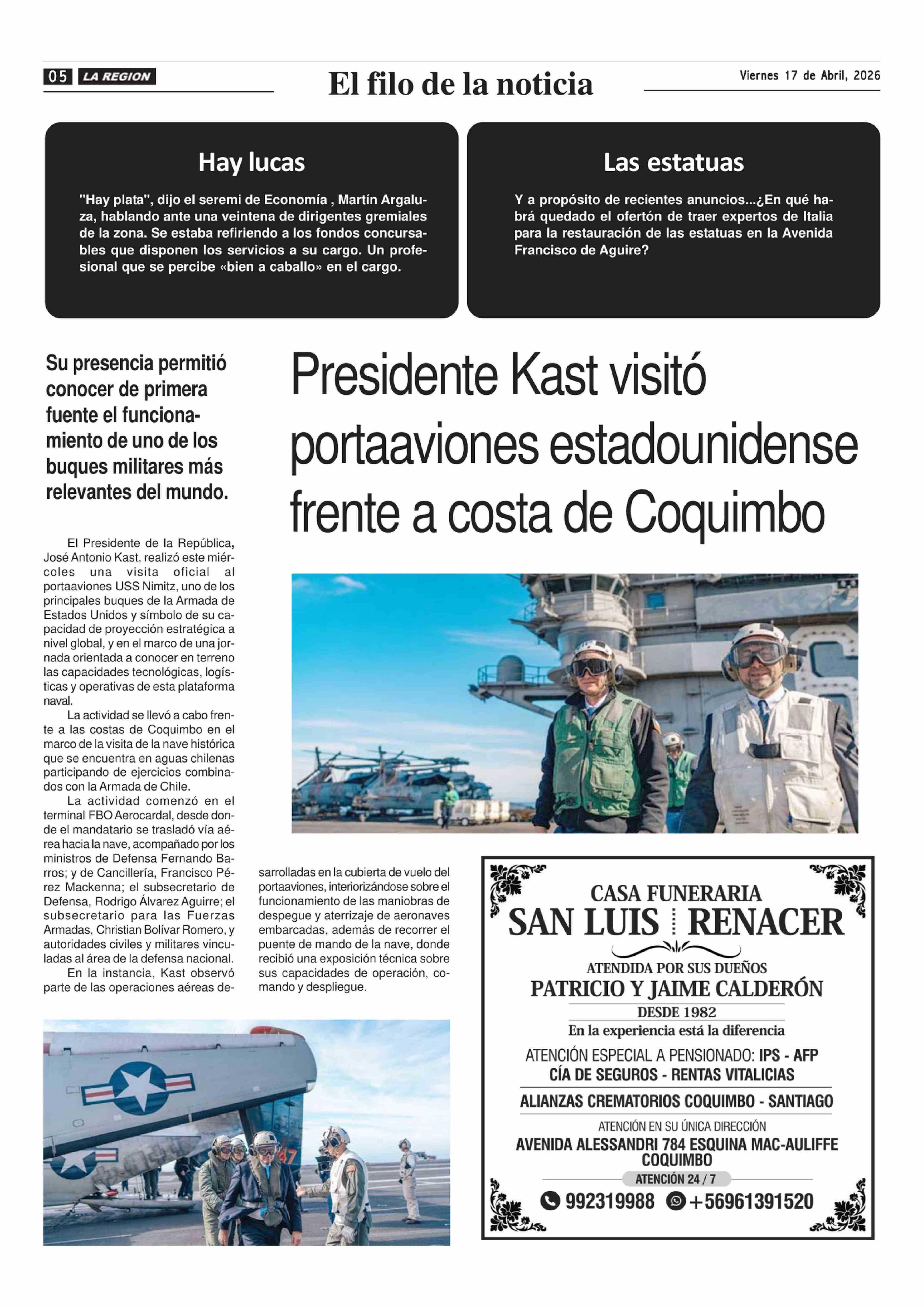 05 LA REGION

El filo de la noticia

Viernes 17 de Abril, 2026

Hay lucas

"Hay plata", dijo el seremi de Economía , Martín Argaluza, hablando ante una veintena de dirigentes gremiales de la zona. Se estaba refiriendo a los fondos concursables que disponen los servicios a su cargo. Un profesional que se percibe «bien a caballo» en el cargo.

Las estatuas

Y a propósito de recientes anuncios...¿En qué habrá quedado el ofertón de traer expertos de Italia para la restauración de las estatuas en la Avenida Francisco de Aguire?

Su presencia permitió conocer de primera fuente el funcionamiento de uno de los buques militares más relevantes del mundo.

Presidente Kast visitó portaaviones estadounidense frente a costa de Coquimbo

El Presidente de la República, José Antonio Kast, realizó este miércoles una visita oficial al portaaviones USS Nimitz, uno de los principales buques de la Armada de Estados Unidos y símbolo de su capacidad de proyección estratégica a nivel global, y en el marco de una jornada orientada a conocer en terreno las capacidades tecnológicas, logísticas y operativas de esta plataforma naval.

La actividad se llevó a cabo frente a las costas de Coquimbo en el marco de la visita de la nave histórica que se encuentra en aguas chilenas participando de ejercicios combinados con la Armada de Chile.

La actividad comenzó en el terminal FBO Aerocardal, desde donde el mandatario se trasladó vía aérea hacia la nave, acompañado por los ministros de Defensa Fernando Barros; y de Cancillería, Francisco Pérez Mackenna; el subsecretario de Defensa, Rodrigo Álvarez Aguirre; el subsecretario para las Fuerzas Armadas, Christian Bolívar Romero, y autoridades civiles y militares vinculadas al área de la defensa nacional.

En la instancia, Kast observó parte de las operaciones aéreas desarrolladas en la cubierta de vuelo del portaaviones, interiorizándose sobre el funcionamiento de las maniobras de despegue y aterrizaje de aeronaves embarcadas, además de recorrer el puente de mando de la nave, donde recibió una exposición técnica sobre sus capacidades de operación, comando y despliegue.

CASA FUNERARIA
SAN LUIS RENACER
ATENDIDA POR SUS DUEÑOS
PATRICIO Y JAIME CALDERÓN
DESDE 1982
En la experiencia está la diferencia
ATENCIÓN ESPECIAL A PENSIONADO: IPS - AFP
CÍA DE SEGUROS - RENTAS VITALICIAS
ALIANZAS CREMATORIOS COQUIMBO - SANTIAGO
ATENCIÓN EN SU ÚNICA DIRECCIÓN
AVENIDA ALESSANDRI 784 ESQUINA MAC-AULIFFE COQUIMBO
ATENCIÓN 24 / 7
992319988 +56961391520